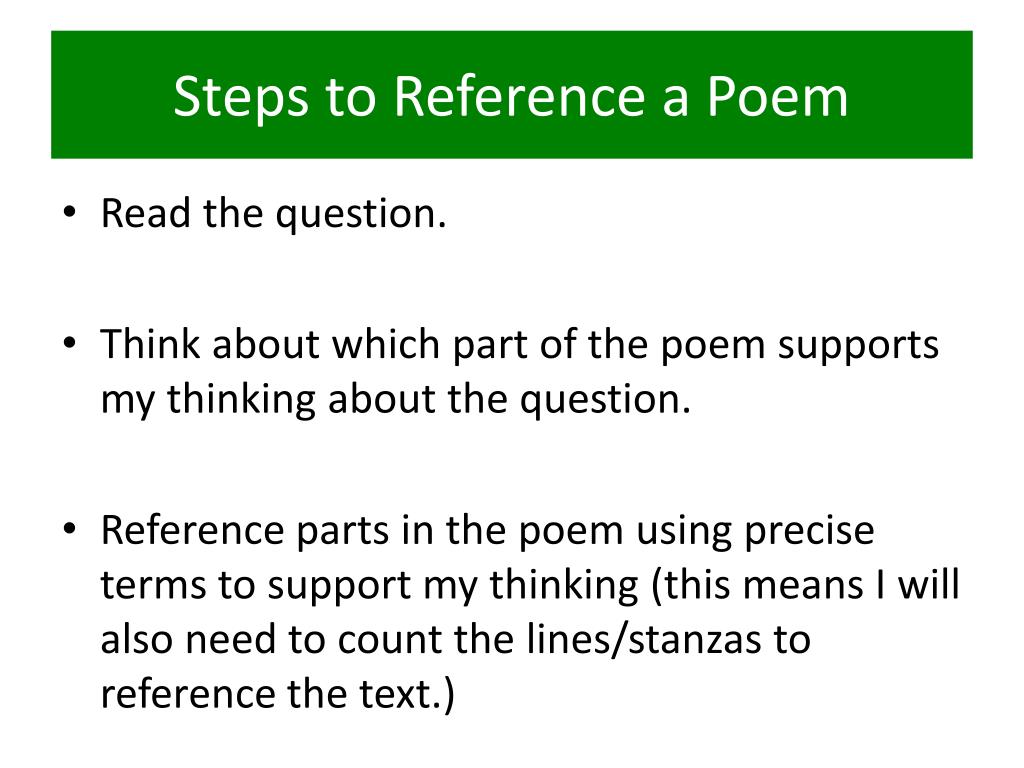 Steps to Reference a Poem

• Read the question.

• Think about which part of the poem supports my thinking about the question.

• Reference parts in the poem using precise terms to support my thinking (this means I will also need to count the lines/stanzas to reference the text.)